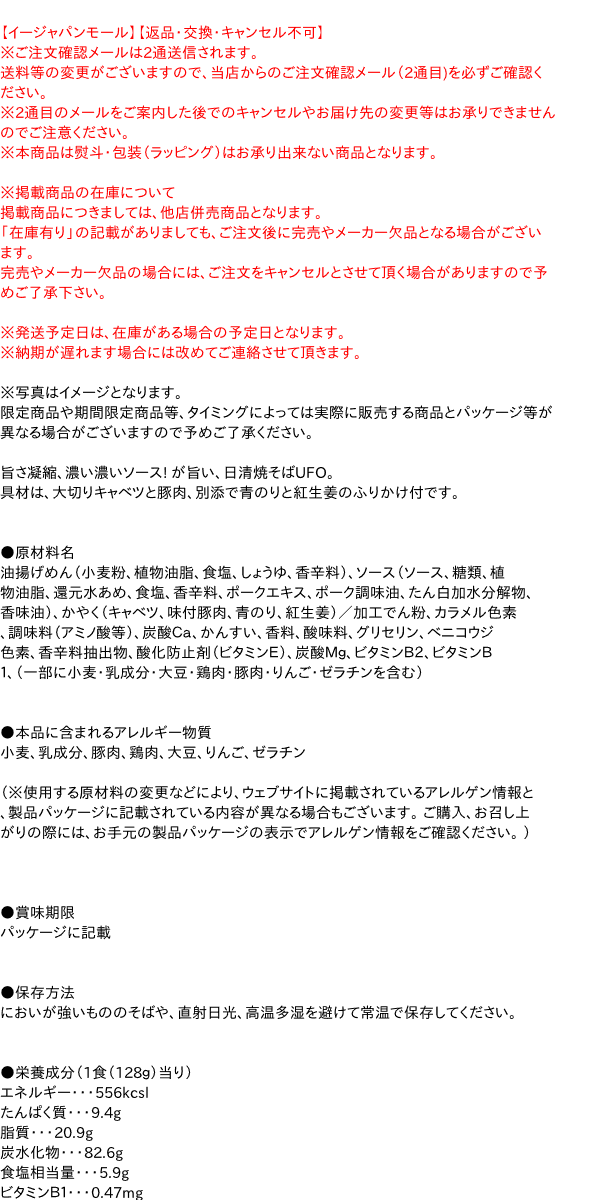 【イージャパンモール】【返品・交換・キャンセル不可】
※ご注文確認メールは2通送信されます。
送料等の変更がございますので、当店からのご注文確認メール（2通目）を必ずご確認ください。
※2通目のメールをご案内した後でのキャンセルやお届け先の変更等はお承りできませんのでご注意ください。
※本商品は熨斗・包装（ラッピング）はお承り出来ない商品となります。

※掲載商品の在庫について
掲載商品につきましては、他店併売商品となります。
「在庫有り」の記載がありましても、ご注文後に完売やメーカー欠品となる場合がございます。
完売やメーカー欠品の場合には、ご注文をキャンセルとさせて頂く場合がありますので予めご了承下さい。

※発送予定日は、在庫がある場合の予定日となります。
※納期が遅れます場合には改めてご連絡させて頂きます。

※写真はイメージとなります。
限定商品や期間限定商品等、タイミングによっては実際に販売する商品とパッケージ等が異なる場合がございますので予めご了承ください。

旨さ凝縮、濃い濃いソース！が旨い、日清焼そばUFO。
具材は、大切りキャベツと豚肉、別添で青のりと紅生姜のふりかけ付です。

●原材料名
油揚げめん（小麦粉、植物油脂、食塩、しょうゆ、香辛料）、ソース（ソース、糖類、植物油脂、還元水あめ、食塩、香辛料、ポークエキス、ポーク調味油、たん白加水分解物、香味油）、かやく（キャベツ、味付豚肉、青のり、紅生姜）／加工でん粉、カラメル色素、調味料（アミノ酸等）、炭酸Ca、かんすい、香料、酸味料、グリセリン、ベニコウジ色素、香辛料抽出物、酸化防止剤（ビタミンE）、炭酸Mg、ビタミンB2、ビタミンB1、（一部に小麦・乳成分・大豆・鶏肉・豚肉・りんご・ゼラチンを含む）

●本品に含まれるアレルギー物質
小麦、乳成分、豚肉、鶏肉、大豆、りんご、ゼラチン

（※使用する原材料の変更などにより、ウェブサイトに掲載されているアレルゲン情報と、製品パッケージに記載されている内容が異なる場合もございます。ご購入、お召し上がりの際には、お手元の製品パッケージの表示でアレルゲン情報をご確認ください。）

●賞味期限
パッケージに記載

●保存方法
においが強いもののそばや、直射日光、高温多湿を避けて常温で保存してください。

●栄養成分（1食（128g）当り）
エネルギー・・・556kcsl
たんぱく質・・・9.4g
脂質・・・20.9g
炭水化物・・・82.6g
食塩相当量・・・5.9g
ビタミンB1・・・0.47mg